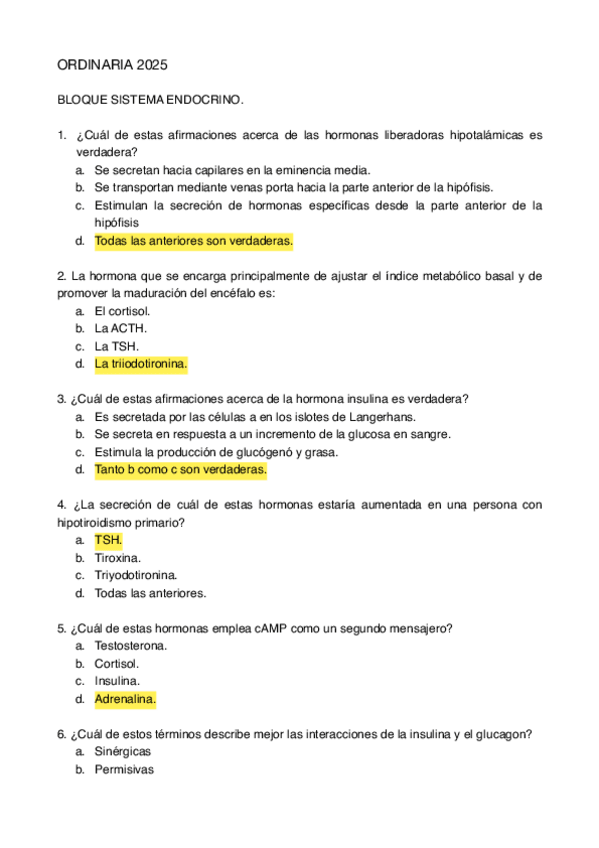 ORDINARIA 2025

BLOQUE SISTEMA ENDOCRINO.

1. ¿Cuál de estas afirmaciones acerca de las hormonas liberadoras hipotalámicas es verdadera?
a. Se secretan hacia capilares en la eminencia media.
b. Se transportan mediante venas porta hacia la parte anterior de la hipófisis.
c. Estimulan la secreción de hormonas específicas desde la parte anterior de la hipófisis
d. Todas las anteriores son verdaderas.

2. La hormona que se encarga principalmente de ajustar el índice metabólico basal y de promover la maduración del encéfalo es:
a. El cortisol.
b. La ACTH.
c. La TSH.
d. La triiodotironina.

3. ¿Cuál de estas afirmaciones acerca de la hormona insulina es verdadera?
a. Es secretada por las células a en los islotes de Langerhans.
b. Se secreta en respuesta a un incremento de la glucosa en sangre.
c. Estimula la producción de glucógenó y grasa.
d. Tanto b como c son verdaderas.

4. ¿La secreción de cuál de estas hormonas estaría aumentada en una persona con hipotiroidismo primario?
a. TSH.
b. Tiroxina.
c. Triyodotironina.
d. Todas las anteriores.

5. ¿Cuál de estas hormonas emplea cAMP como un segundo mensajero?
a. Testosterona.
b. Cortisol.
c. Insulina.
d. Adrenalina.

6. ¿Cuál de estos términos describe mejor las interacciones de la insulina y el glucagon?
a. Sinérgicas
b. Permisivas